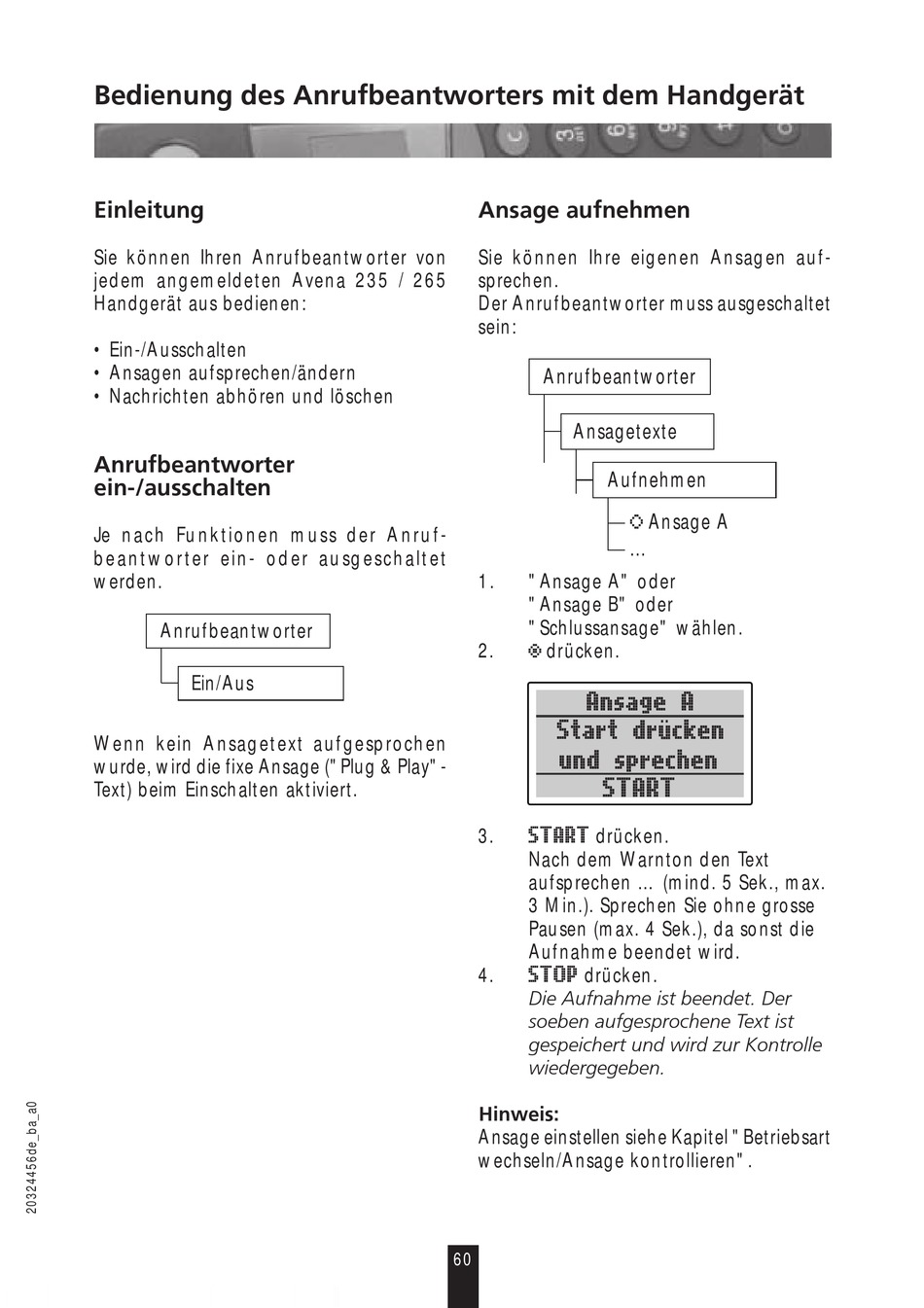 Bedienung des Anrufbeantworters mit dem Handgerät

Einleitung

Sie können Ihren Anrufbeantworter von jedem angemeldeten Avena 235 / 265 Handgerät aus bedienen:

• Ein-/Ausschalten
• Ansagen aufsprechen/ändern
• Nachrichten abhören und löschen

Anrufbeantworter ein-/ausschalten

Je nach Funktionen muss der Anrufbeantworter ein- oder ausgeschaltet werden.

Anrufbeantworter
Ein/Aus

Wenn kein Ansagetext aufgesprochen wurde, wird die fixe Ansage ("Plug & Play"-Text) beim Einschalten aktiviert.

Ansage aufnehmen

Sie können Ihre eigenen Ansagen aufsprechen.
Der Anrufbeantworter muss ausgeschaltet sein:

Anrufbeantworter
Ansagetexte
Aufnehmen
Ansage A
...

1. "Ansage A" oder "Ansage B" oder "Schlussansage" wählen.
2. drücken.

Ansage A
Start drücken
und sprechen
START

3. START drücken.
Nach dem Warnton den Text aufsprechen ... (mind. 5 Sek., max. 3 Min.). Sprechen Sie ohne grosse Pausen (max. 4 Sek.), da sonst die Aufnahme beendet wird.
4. STOP drücken.
Die Aufnahme ist beendet. Der soeben aufgesprochene Text ist gespeichert und wird zur Kontrolle wiedergegeben.

Hinweis:
Ansage einstellen siehe Kapitel "Betriebsart wechseln/Ansage kontrollieren".

20324456de_ba_a0

60